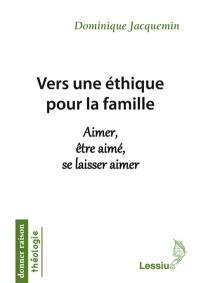 Dominique Jacquemin

Vers une éthique pour la famille

Aimer, être aimé, se laisser aimer

donner raison
théologie

Lessius